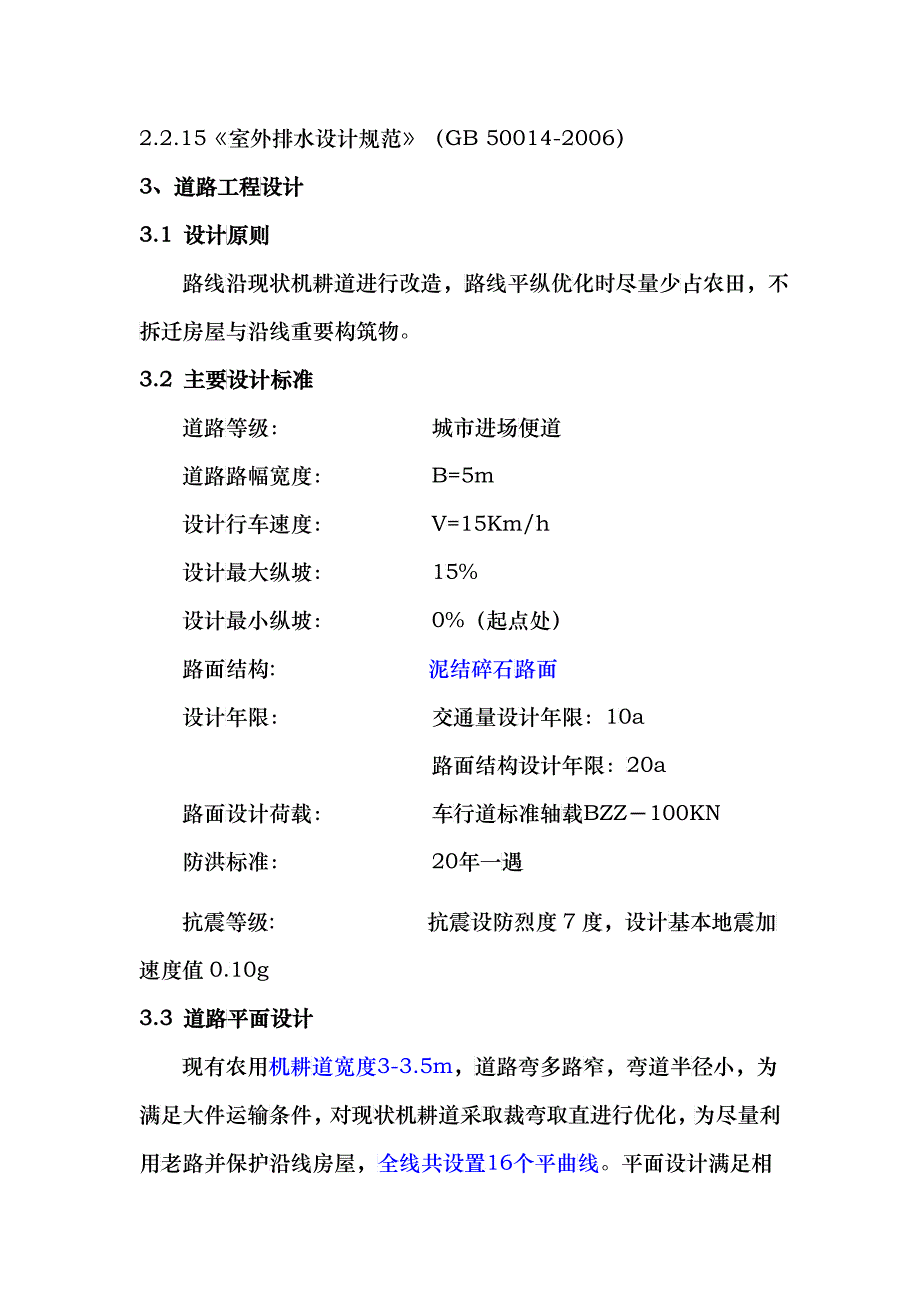 2.2.15《室外排水设计规范》（GB 50014-2006）

3、道路工程设计

3.1 设计原则

路线沿现状机耕道进行改造，路线平纵优化时尽量少占农田，不拆迁房屋与沿线重要构筑物。

3.2 主要设计标准

道路等级: 城市进场便道

道路路幅宽度: B=5m

设计行车速度: V=15Km/h

设计最大纵坡: 15%

设计最小纵坡: 0%（起点处）

路面结构: 泥结碎石路面

设计年限: 交通量设计年限：10a

路面结构设计年限：20a

路面设计荷载: 车行道标准轴载BZZ－100KN

防洪标准: 20年一遇

抗震等级: 抗震设防烈度 7 度，设计基本地震加速度值 0.10g

3.3 道路平面设计

现有农用机耕道宽度3-3.5m，道路弯多路窄，弯道半径小，为满足大件运输条件，对现状机耕道采取裁弯取直进行优化，为尽量利用老路并保护沿线房屋，全线共设置16个平曲线。平面设计满足相